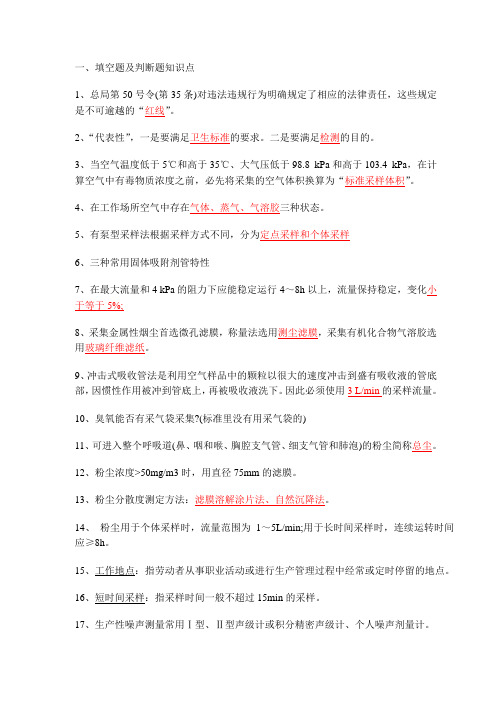 一、填空题及判断题知识点

1、总局第 50 号令(第 35 条)对违法违规行为明确规定了相应的法律责任，这些规定是不可逾越的“红线”。

2、“代表性”，一是要满足卫生标准的要求。二是要满足检测的目的。

3、当空气温度低于 5℃和高于 35℃、大气压低于 98.8 kPa 和高于 103.4 kPa，在计算空气中有毒物质浓度之前，必先将采集的空气体积换算为“标准采样体积”。

4、在工作场所空气中存在气体、蒸气、气溶胶三种状态。

5、有泵型采样法根据采样方式不同，分为定点采样和个体采样

6、三种常用固体吸附剂管特性

7、在最大流量和 4 kPa 的阻力下应能稳定运行 4～8h 以上，流量保持稳定，变化小于等于 5%;

8、采集金属性烟尘首选微孔滤膜，称量法选用测尘滤膜，采集有机化合物气溶胶选用玻璃纤维滤纸。

9、冲击式吸收管法是利用空气样品中的颗粒以很大的速度冲击到盛有吸收液的管底部，因惯性作用被冲到管底上，再被吸收液洗下。因此必须使用 3 L/min 的采样流量。

10、臭氧能否有采气袋采集?(标准里没有用采气袋的)

11、可进入整个呼吸道(鼻、咽和喉、胸腔支气管、细支气管和肺泡)的粉尘简称总尘。

12、粉尘浓度>50mg/m3 时，用直径 75mm 的滤膜。

13、粉尘分散度测定方法：滤膜溶解涂片法、自然沉降法。

14、 粉尘用于个体采样时，流量范围为 1～5L/min;用于长时间采样时，连续运转时间应≥8h。

15、工作地点：指劳动者从事职业活动或进行生产管理过程中经常或定时停留的地点。

16、短时间采样：指采样时间一般不超过 15min 的采样。

17、生产性噪声测量常用Ⅰ型、Ⅱ型声级计或积分精密声级计、个人噪声剂量计。